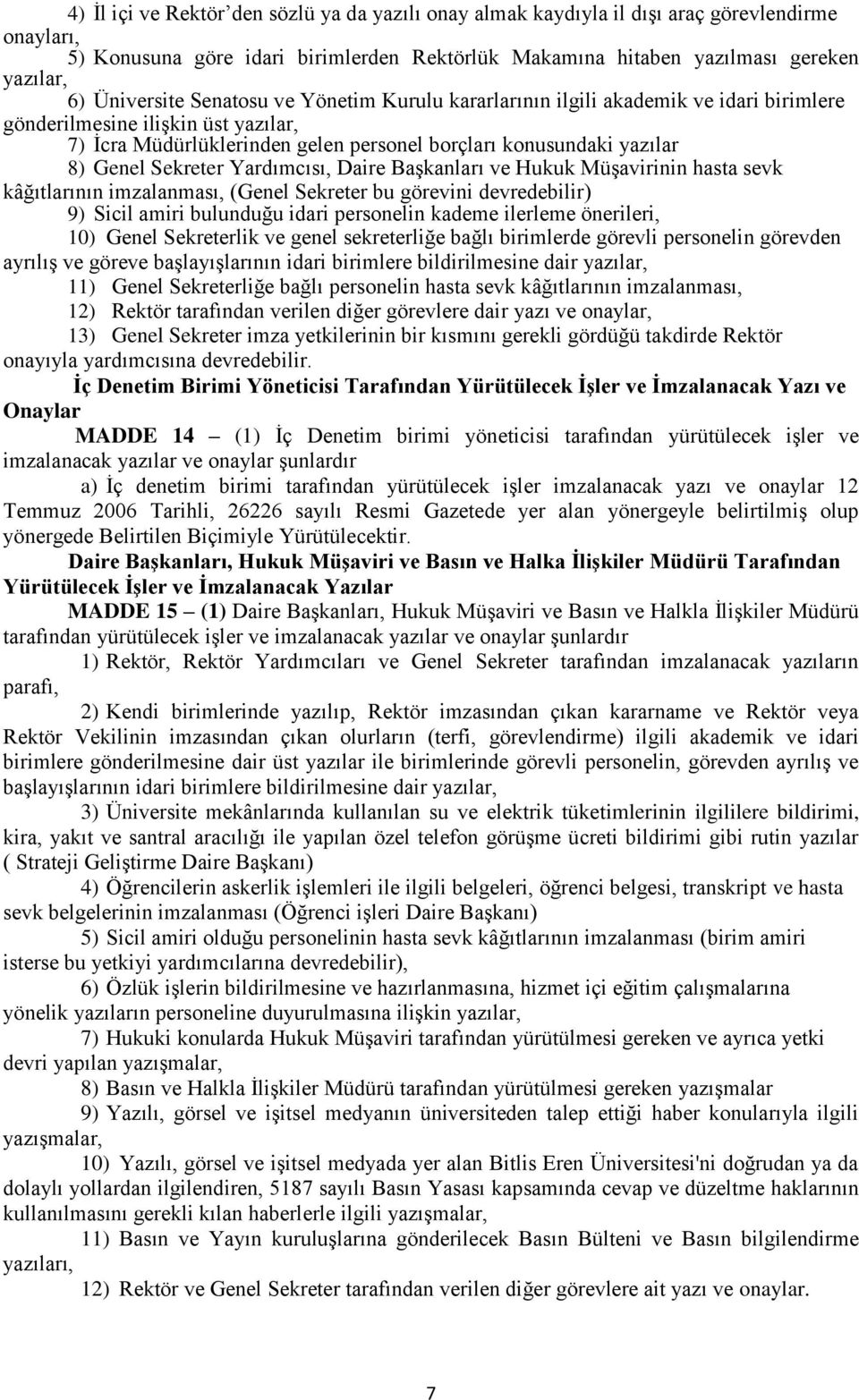 4) İl içi ve Rektör'den sözlü ya da yazılı onay almak kaydıyla il dışı araç görevlendirme onayları,

5) Konusuna göre idari birimlerden Rektörlük Makamına hitaben yazılması gereken yazılar,

6) Üniversite Senatosu ve Yönetim Kurulu kararlarının ilgili akademik ve idari birimlere gönderilmesine ilişkin üst yazılar,

7) İcra Müdürlüklerinden gelen personel borçları konusundaki yazılar

8) Genel Sekreter Yardımcısı, Daire Başkanları ve Hukuk Müşavirinin hasta sevk kâğıtlarının imzalanması, (Genel Sekreter bu görevini devredebilir)

9) Sicil amiri bulunduğu idari personelin kademe ilerleme önerileri,

10) Genel Sekreterlik ve genel sekreterliğe bağlı birimlerde görevli personelin görevden ayrılış ve göreve başlayışlarının idari birimlere bildirilmesine dair yazılar,

11) Genel Sekreterliğe bağlı personelin hasta sevk kâğıtlarının imzalanması,

12) Rektör tarafından verilen diğer görevlere dair yazı ve onaylar,

13) Genel Sekreter imza yetkilerinin bir kısmını gerekli gördüğü takdirde Rektör onayıyla yardımcısına devredebilir.

İç Denetim Birimi Yöneticisi Tarafından Yürütülecek İşler ve İmzalanacak Yazı ve Onaylar

MADDE 14 – (1) İç Denetim birimi yöneticisi tarafından yürütülecek işler ve imzalanacak yazılar ve onaylar şunlardır

a) İç denetim birimi tarafından yürütülecek işler imzalanacak yazı ve onaylar 12 Temmuz 2006 Tarihli, 26226 sayılı Resmi Gazetede yer alan yönergeyle belirtilmiş olup yönergede Belirtilen Biçimiyle Yürütülecektir.

Daire Başkanları, Hukuk Müşaviri ve Basın ve Halka İlişkiler Müdürü Tarafından Yürütülecek İşler ve İmzalanacak Yazılar

MADDE 15 – (1) Daire Başkanları, Hukuk Müşaviri ve Basın ve Halkla İlişkiler Müdürü tarafından yürütülecek işler ve imzalanacak yazılar ve onaylar şunlardır

1) Rektör, Rektör Yardımcıları ve Genel Sekreter tarafından imzalanacak yazıların parafı,

2) Kendi birimlerinde yazılıp, Rektör imzasından çıkan kararname ve Rektör veya Rektör Vekilinin imzasından çıkan olurların (terfi, görevlendirme) ilgili akademik ve idari birimlere gönderilmesine dair üst yazılar ile birimlerinde görevli personelin, görevden ayrılış ve başlayışlarının idari birimlere bildirilmesine dair yazılar,

3) Üniversite mekânlarında kullanılan su ve elektrik tüketimlerinin ilgililere bildirimi, kira, yakıt ve santral aracılığı ile yapılan özel telefon görüşme ücreti bildirimi gibi rutin yazılar ( Strateji Geliştirme Daire Başkanı)

4) Öğrencilerin askerlik işlemleri ile ilgili belgeleri, öğrenci belgesi, transkript ve hasta sevk belgelerinin imzalanması (Öğrenci işleri Daire Başkanı)

5) Sicil amiri olduğu personelinin hasta sevk kâğıtlarının imzalanması (birim amiri isterse bu yetkiyi yardımcılarına devredebilir),

6) Özlük işlerin bildirilmesine ve hazırlanmasına, hizmet içi eğitim çalışmalarına yönelik yazıların personeline duyurulmasına ilişkin yazılar,

7) Hukuki konularda Hukuk Müşaviri tarafından yürütülmesi gereken ve ayrıca yetki devri yapılan yazışmalar,

8) Basın ve Halkla İlişkiler Müdürü tarafından yürütülmesi gereken yazışmalar

9) Yazılı, görsel ve işitsel medyanın üniversiteden talep ettiği haber konularıyla ilgili yazışmalar,

10) Yazılı, görsel ve işitsel medyada yer alan Bitlis Eren Üniversitesi'ni doğrudan ya da dolaylı yollardan ilgilendiren, 5187 sayılı Basın Yasası kapsamında cevap ve düzeltme haklarının kullanılmasını gerekli kılan haberlerle ilgili yazışmalar,

11) Basın ve Yayın kuruluşlarına gönderilecek Basın Bülteni ve Basın bilgilendirme yazıları,

12) Rektör ve Genel Sekreter tarafından verilen diğer görevlere ait yazı ve onaylar.

7